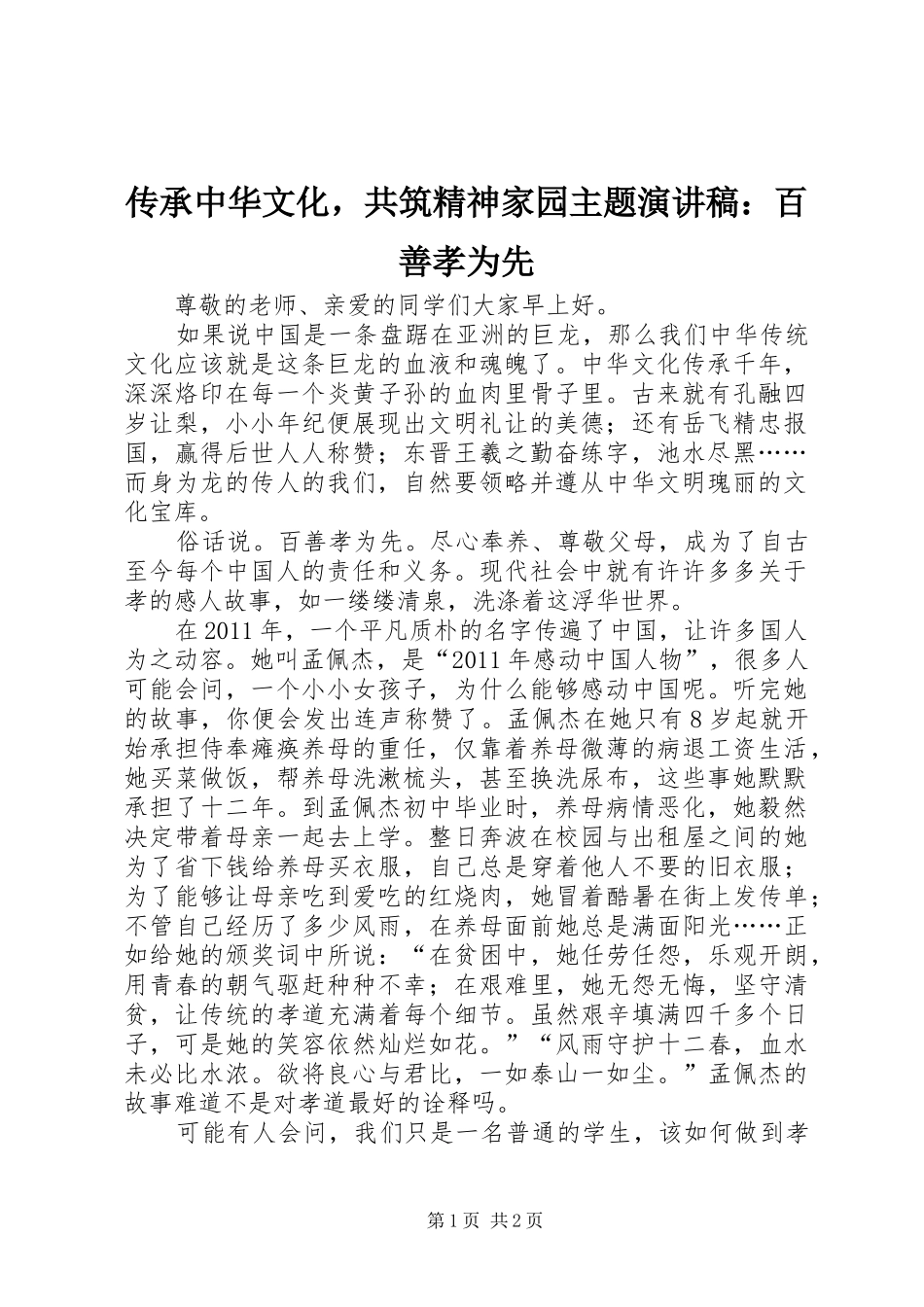 传承中华文化，共筑精神家园主题演讲稿：百善孝为先

尊敬的老师、亲爱的同学们大家早上好。

如果说中国是一条盘踞在亚洲的巨龙，那么我们中华传统文化应该就是这条巨龙的血液和魂魄了。中华文化传承千年，深深烙印在每一个炎黄子孙的血肉里骨子里。古来就有孔融四岁让梨，小小年纪便展现出文明礼让的美德；还有岳飞精忠报国，赢得后世人人称赞；东晋王羲之勤奋练字，池水尽黑……而身为龙的传人的我们，自然要领略并遵从中华文明瑰丽的文化宝库。

俗话说。百善孝为先。尽心奉养、尊敬父母，成为了自古至今每个中国人的责任和义务。现代社会中就有许许多多关于孝的感人故事，如一缕缕清泉，洗涤着这浮华世界。

在2011年，一个平凡质朴的名字传遍了中国，让许多国人为之动容。她叫孟佩杰，是“2011年感动中国人物”，很多人可能会问，一个小小女孩子，为什么能够感动中国呢。听完她的故事，你便会发出连声称赞了。孟佩杰在她只有8岁起就开始承担侍奉瘫痪养母的重任，仅靠着养母微薄的病退工资生活，她买菜做饭，帮养母洗漱梳头，甚至换洗尿布，这些事她默默承担了十二年。到孟佩杰初中毕业时，养母病情恶化，她毅然决定带着母亲一起去上学。整日奔波在校园与出租屋之间的她为了省下钱给养母买衣服，自己总是穿着他人不要的旧衣服；为了能够让母亲吃到爱吃的红烧肉，她冒着酷暑在街上发传单；不管自己经历了多少风雨，在养母面前她总是满面阳光……正如给她的颁奖词中所说：“在贫困中，她任劳任怨，乐观开朗，用青春的朝气驱赶种种不幸；在艰难里，她无怨无悔，坚守清贫，让传统的孝道充满着每个细节。虽然艰辛填满四千多个日子，可是她的笑容依然灿烂如花。”“风雨守护十二春，血水未必比水浓。欲将良心与君比，一如泰山一如尘。”孟佩杰的故事难道不是对孝道最好的诠释吗。

可能有人会问，我们只是一名普通的学生，该如何做到孝

第1页 共2页